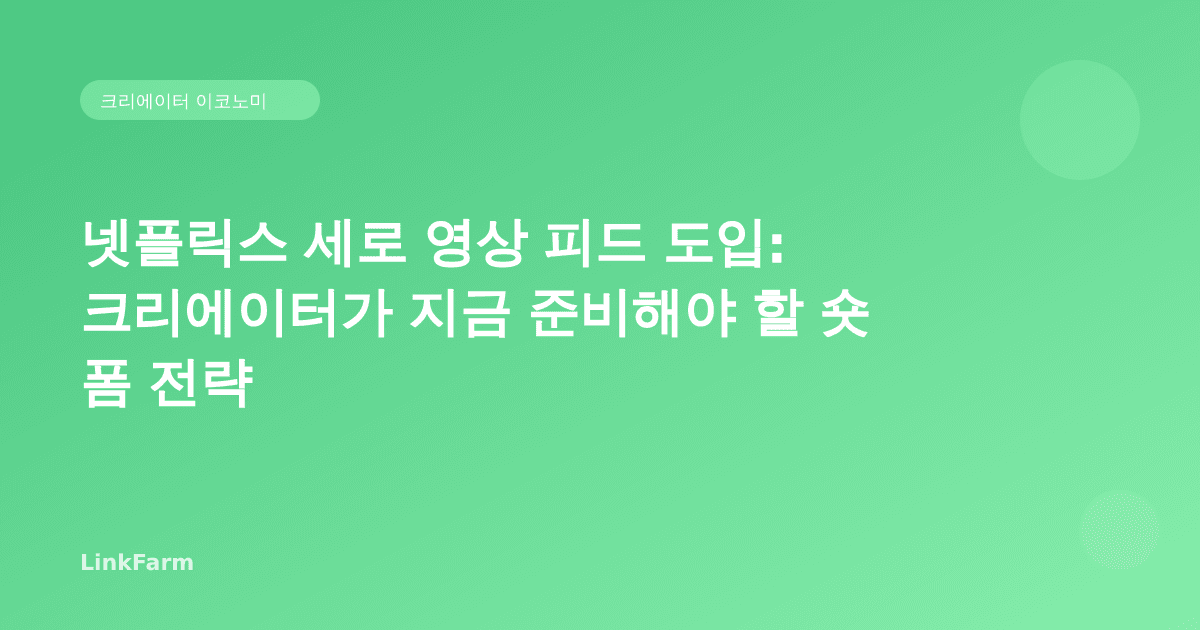 크리에이터 이코노미

넷플릭스 세로 영상 피드 도입: 크리에이터가 지금 준비해야 할 숏폼 전략

LinkFarm